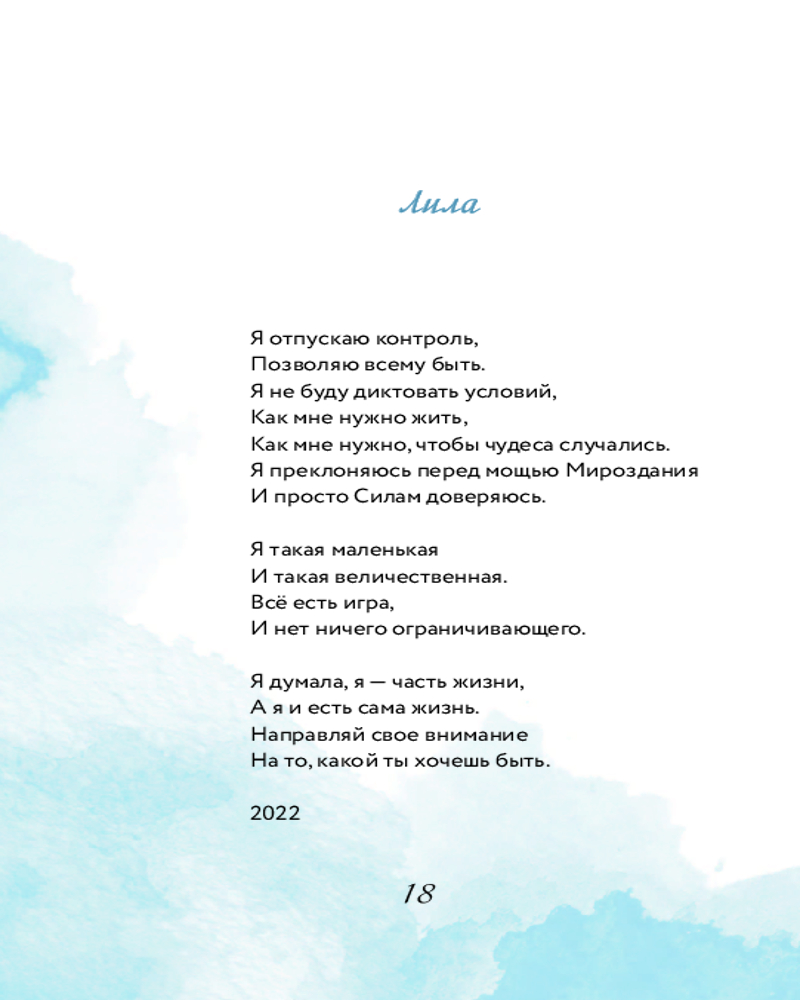 Лила

Я отпускаю контроль,
Позволяю всему быть.
Я не буду диктовать условий,
Как мне нужно жить,
Как мне нужно, чтобы чудеса случались.
Я преклоняюсь перед мощью Мироздания
И просто Силам доверяюсь.

Я такая маленькая
И такая величественная.
Всё есть игра,
И нет ничего ограничивающего.

Я думала, я — часть жизни,
А я и есть сама жизнь.
Направляй свое внимание
На то, какой ты хочешь быть.

2022

18